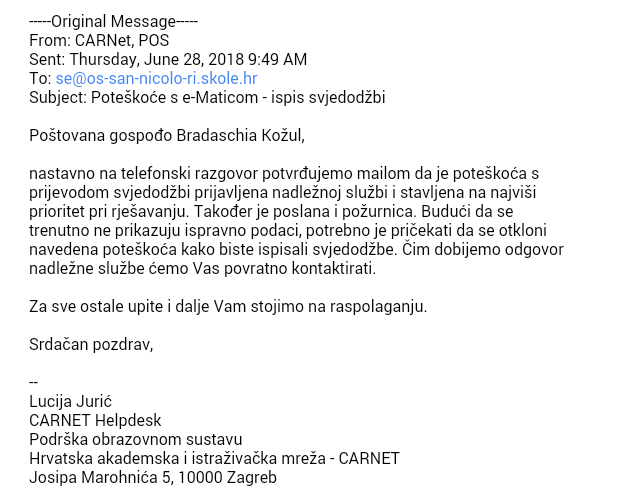 -----Original Message-----
From: CARNet, POS
Sent: Thursday, June 28, 2018 9:49 AM
To: se@os-san-nicolo-ri.skole.hr
Subject: Poteškoće s e-Maticom - ispis svjedodžbi

Poštovana gospođo Bradaschia Kožul,

nastavno na telefonski razgovor potvrđujemo mailom da je poteškoća s prijevodom svjedodžbi prijavljena nadležnoj službi i stavljena na najviši prioritet pri rješavanju. Također je poslana i požurnica. Budući da se trenutno ne prikazuju ispravno podaci, potrebno je pričekati da se otkloni navedena poteškoća kako biste ispisali svjedodžbe. Čim dobijemo odgovor nadležne službe ćemo Vas povratno kontaktirati.

Za sve ostale upite i dalje Vam stojimo na raspolaganju.

Srdačan pozdrav,

--
Lucija Jurić
CARNET Helpdesk
Podrška obrazovnom sustavu
Hrvatska akademska i istraživačka mreža - CARNET
Josipa Marohnića 5, 10000 Zagreb